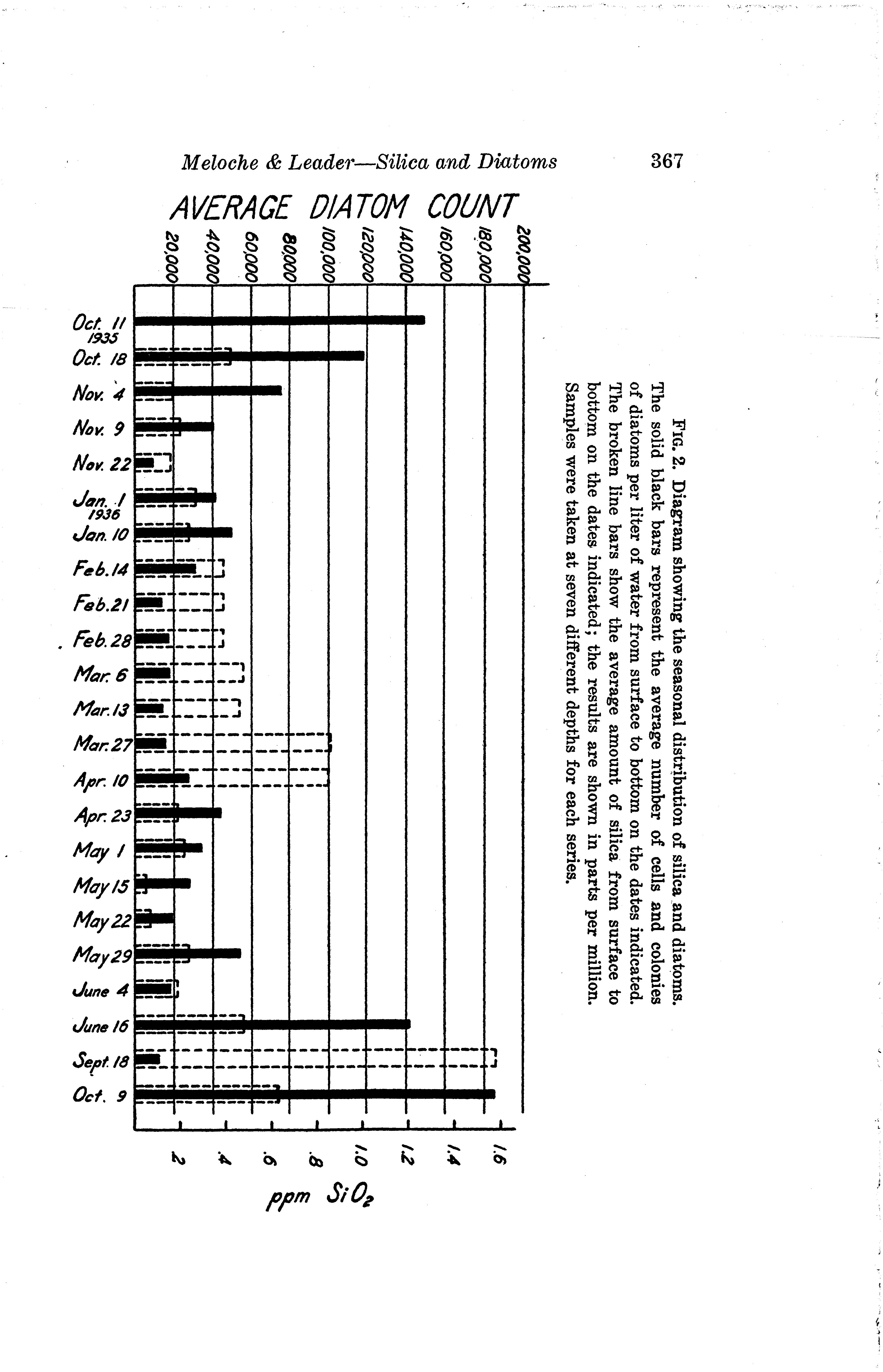 Meloche & Leader—Silica and Diatoms

367

AVERAGE DIATOM COUNT

20,000
40,000
60,000
80,000
100,000
120,000
140,000
160,000
180,000
200,000

Oct. 11 1935
Oct. 18
Nov. 4
Nov. 9
Nov. 22
Jan. 1 1936
Jan. 10
Feb. 14
Feb. 21
Feb. 28
Mar. 6
Mar. 13
Mar. 27
Apr. 10
Apr. 23
May 1
May 15
May 22
May 29
June 4
June 16
Sept. 18
Oct. 9

.2
.4
.6
.8
1.0
1.2
1.4
1.6

ppm $SiO_2$

FIG. 2. Diagram showing the seasonal distribution of silica and diatoms. The solid black bars represent the average number of cells and colonies of diatoms per liter of water from surface to bottom on the dates indicated. The broken line bars show the average amount of silica from surface to bottom on the dates indicated; the results are shown in parts per million. Samples were taken at seven different depths for each series.